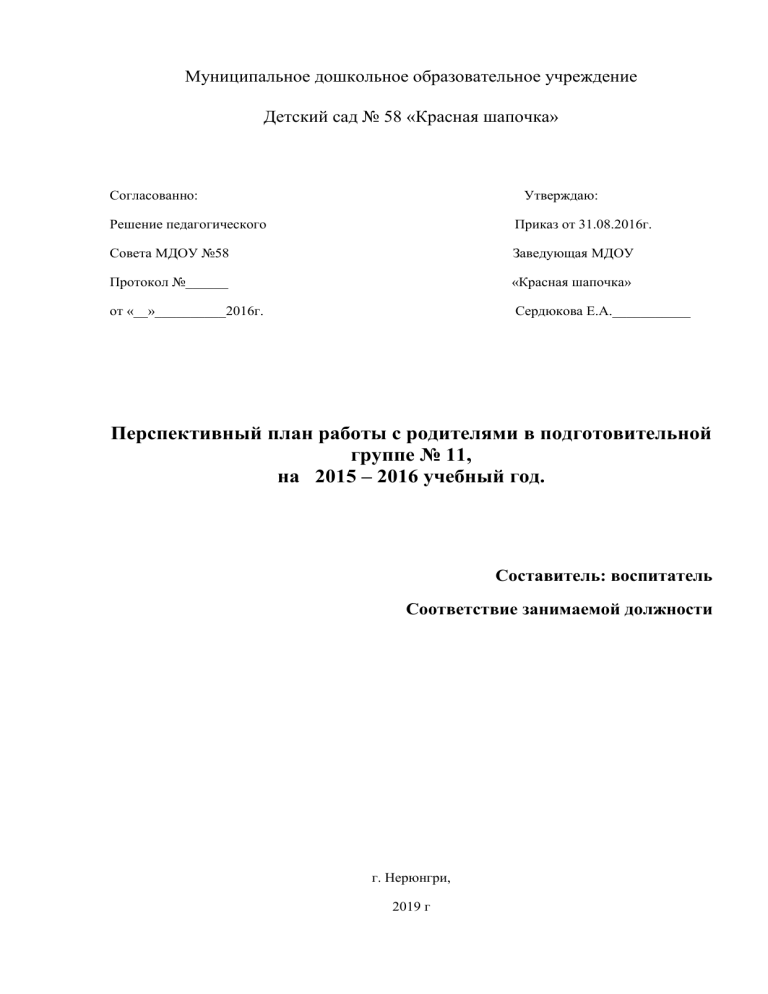 Муниципальное дошкольное образовательное учреждение

Детский сад № 58 «Красная шапочка»

Согласованно:
Решение педагогического
Совета МДОУ №58
Протокол №______
от «__»__________2016г.

Утверждаю:
Приказ от 31.08.2016г.
Заведующая МДОУ
«Красная шапочка»
Сердюкова Е.А.___________

Перспективный план работы с родителями в подготовительной группе № 11,
на 2015 – 2016 учебный год.

Составитель: воспитатель

Соответствие занимаемой должности

г. Нерюнгри,

2019 г